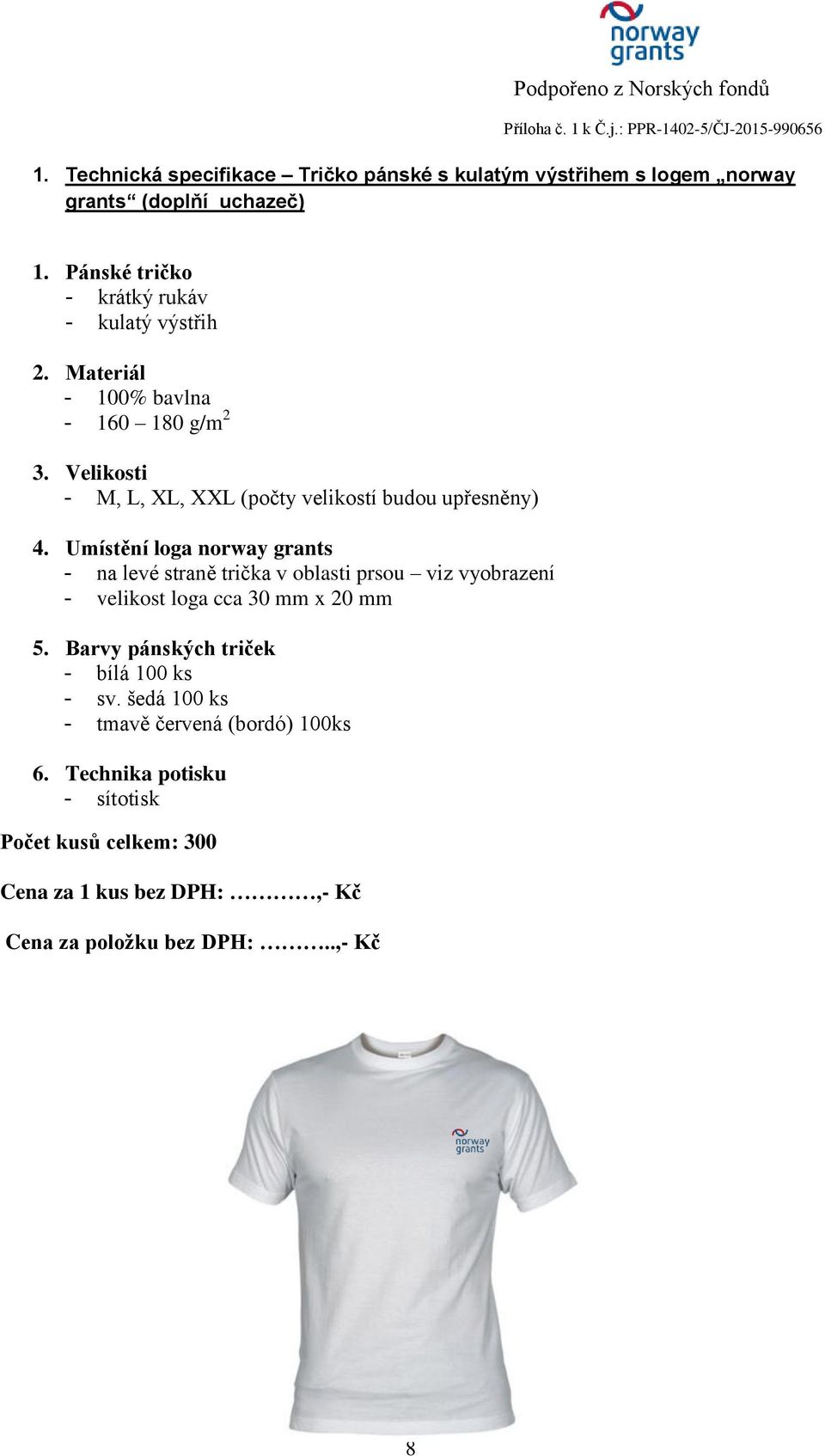 norway grants

Podpořeno z Norských fondů

Příloha č. 1 k Č.j.: PPR-1402-5/ČJ-2015-990656

1. Technická specifikace – Tričko pánské s kulatým výstřihem s logem „norway grants“ (doplňí uchazeč)

1. Pánské tričko
- krátký rukáv
- kulatý výstřih

2. Materiál
- 100% bavlna
- 160 – 180 g/m$^2$

3. Velikosti
- M, L, XL, XXL (počty velikostí budou upřesněny)

4. Umístění loga norway grants
- na levé straně trička v oblasti prsou – viz vyobrazení
- velikost loga cca 30 mm x 20 mm

5. Barvy pánských triček
- bílá 100 ks
- sv. šedá 100 ks
- tmavě červená (bordó) 100ks

6. Technika potisku
- sítotisk

Počet kusů celkem: 300

Cena za 1 kus bez DPH: …………,- Kč

Cena za položku bez DPH: ………..,- Kč

norway grants

8